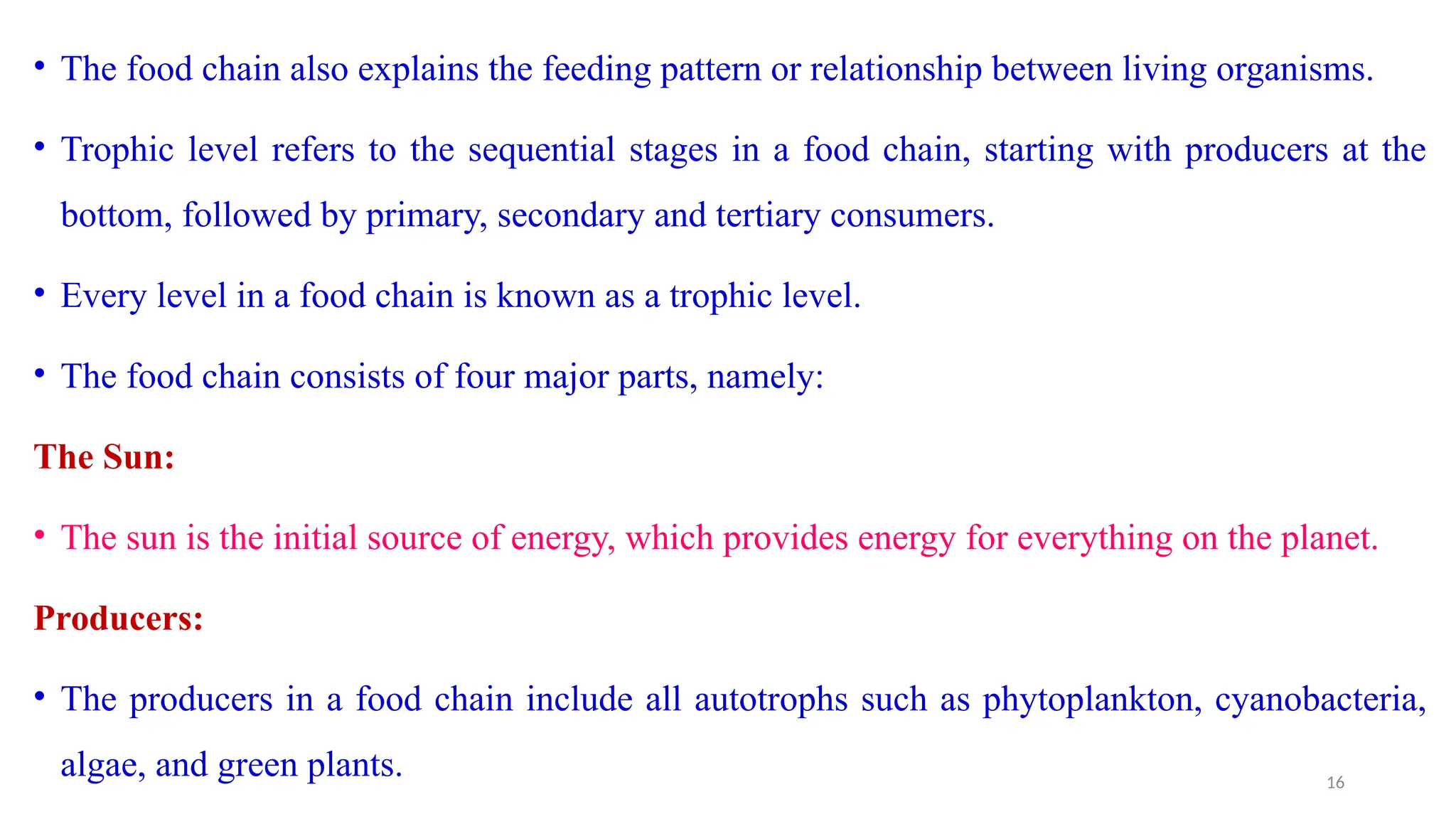 • The food chain also explains the feeding pattern or relationship between living organisms.

• Trophic level refers to the sequential stages in a food chain, starting with producers at the bottom, followed by primary, secondary and tertiary consumers.

• Every level in a food chain is known as a trophic level.

• The food chain consists of four major parts, namely:

The Sun:

• The sun is the initial source of energy, which provides energy for everything on the planet.

Producers:

• The producers in a food chain include all autotrophs such as phytoplankton, cyanobacteria, algae, and green plants.

16